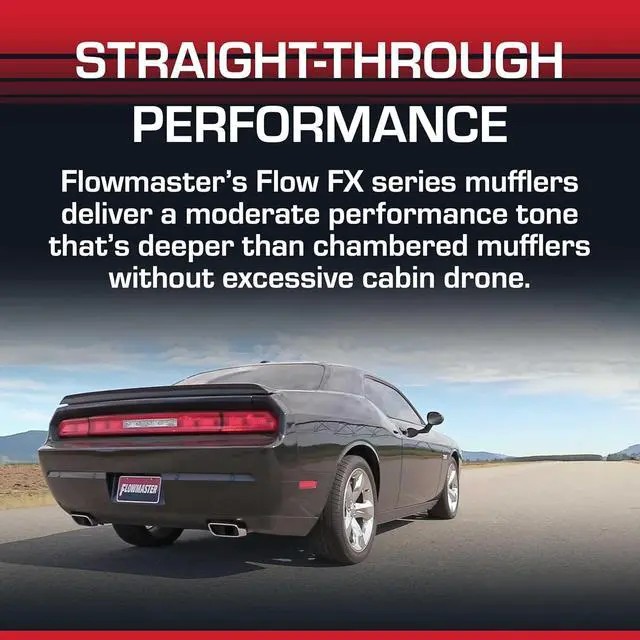 STRAIGHT-THROUGH PERFORMANCE

Flowmaster's Flow FX series mufflers deliver a moderate performance tone that's deeper than chambered mufflers without excessive cabin drone.

FLOWMASTER